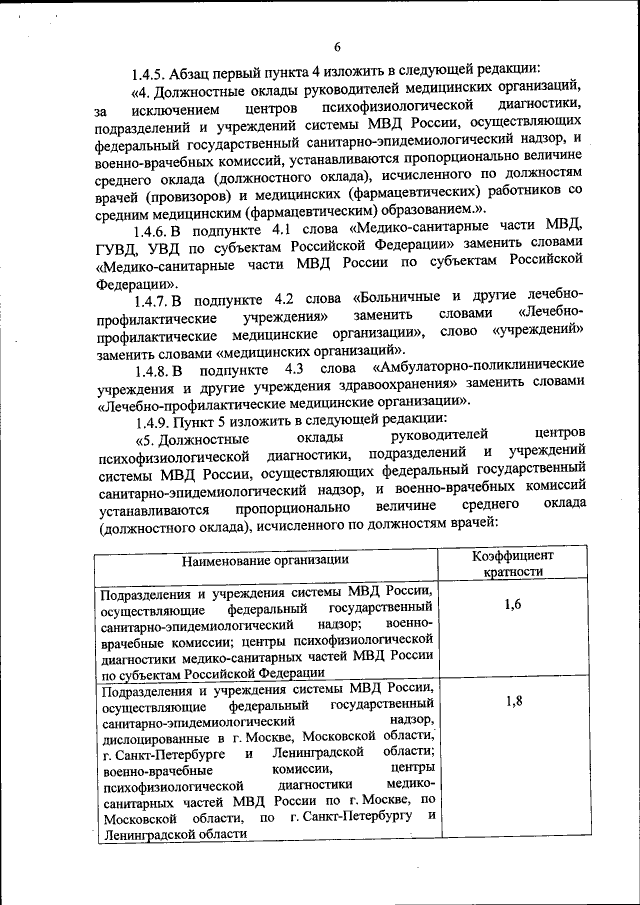 6

1.4.5. Абзац первый пункта 4 изложить в следующей редакции:

«4. Должностные оклады руководителей медицинских организаций, за исключением центров психофизиологической диагностики, подразделений и учреждений системы МВД России, осуществляющих федеральный государственный санитарно-эпидемиологический надзор, и военно-врачебных комиссий, устанавливаются пропорционально величине среднего оклада (должностного оклада), исчисленного по должностям врачей (провизоров) и медицинских (фармацевтических) работников со средним медицинским (фармацевтическим) образованием.».

1.4.6. В подпункте 4.1 слова «Медико-санитарные части МВД, ГУВД, УВД по субъектам Российской Федерации» заменить словами «Медико-санитарные части МВД России по субъектам Российской Федерации».

1.4.7. В подпункте 4.2 слова «Больничные и другие лечебно-профилактические учреждения» заменить словами «Лечебно-профилактические медицинские организации», слово «учреждений» заменить словами «медицинских организаций».

1.4.8. В подпункте 4.3 слова «Амбулаторно-поликлинические учреждения и другие учреждения здравоохранения» заменить словами «Лечебно-профилактические медицинские организации».

1.4.9. Пункт 5 изложить в следующей редакции:

«5. Должностные оклады руководителей центров психофизиологической диагностики, подразделений и учреждений системы МВД России, осуществляющих федеральный государственный санитарно-эпидемиологический надзор, и военно-врачебных комиссий устанавливаются пропорционально величине среднего оклада (должностного оклада), исчисленного по должностям врачей:

| Наименование организации | Коэффициент кратности |
|---|---|
| Подразделения и учреждения системы МВД России, осуществляющие федеральный государственный санитарно-эпидемиологический надзор; военно-врачебные комиссии; центры психофизиологической диагностики медико-санитарных частей МВД России по субъектам Российской Федерации | 1,6 |
| Подразделения и учреждения системы МВД России, осуществляющие федеральный государственный санитарно-эпидемиологический надзор, дислоцированные в г. Москве, Московской области, г. Санкт-Петербурге и Ленинградской области; военно-врачебные комиссии, центры психофизиологической диагностики медико-санитарных частей МВД России по г. Москве, по Московской области, по г. Санкт-Петербургу и Ленинградской области | 1,8 |